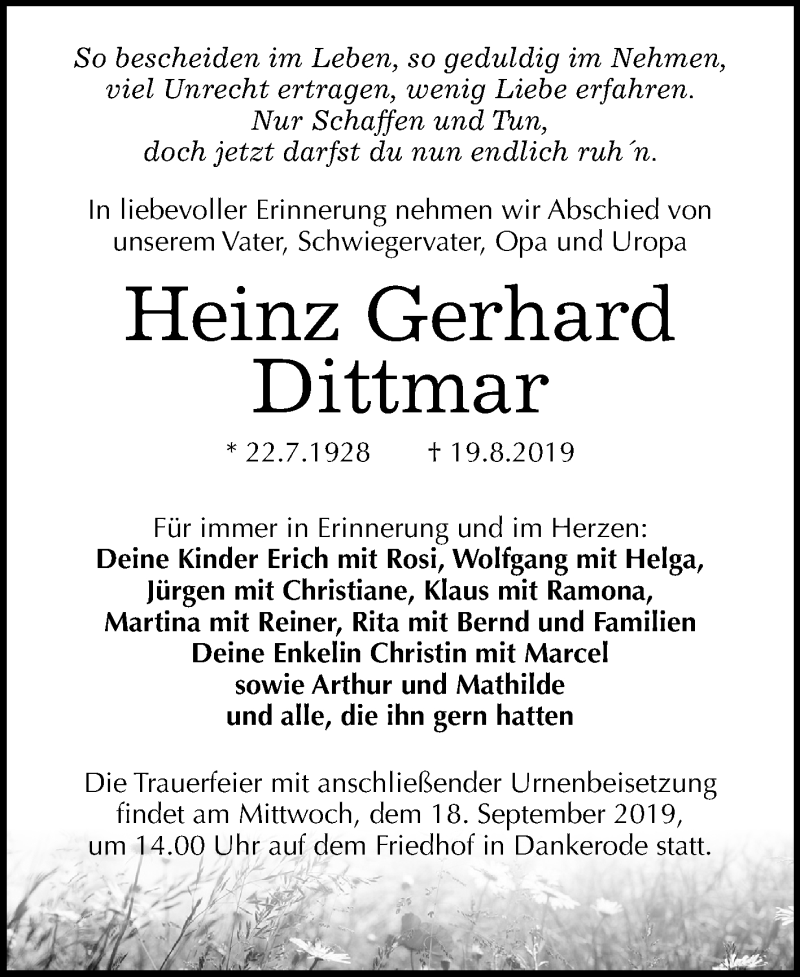 So bescheiden im Leben, so geduldig im Nehmen,
viel Unrecht ertragen, wenig Liebe erfahren.
Nur Schaffen und Tun,
doch jetzt darfst du nun endlich ruh´n.

In liebevoller Erinnerung nehmen wir Abschied von unserem Vater, Schwiegervater, Opa und Uropa

Heinz Gerhard Dittmar

* 22.7.1928 † 19.8.2019

Für immer in Erinnerung und im Herzen:
Deine Kinder Erich mit Rosi, Wolfgang mit Helga,
Jürgen mit Christiane, Klaus mit Ramona,
Martina mit Reiner, Rita mit Bernd und Familien
Deine Enkelin Christin mit Marcel
sowie Arthur und Mathilde
und alle, die ihn gern hatten

Die Trauerfeier mit anschließender Urnenbeisetzung findet am Mittwoch, dem 18. September 2019, um 14.00 Uhr auf dem Friedhof in Dankerode statt.